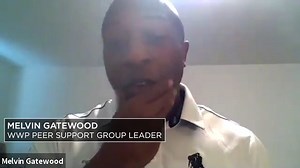 MELVIN GATEWOOD
WWP PEER SUPPORT GROUP LEADER

Melvin Gatewood